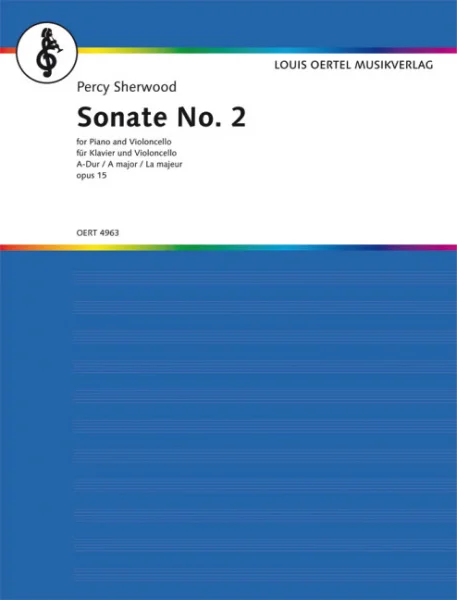 LOUIS OERTEL MUSIKVERLAG

Percy Sherwood

Sonate No. 2

for Piano and Violoncello
für Klavier und Violoncello
A-Dur / A major / La majeur
opus 15

OERT 4963